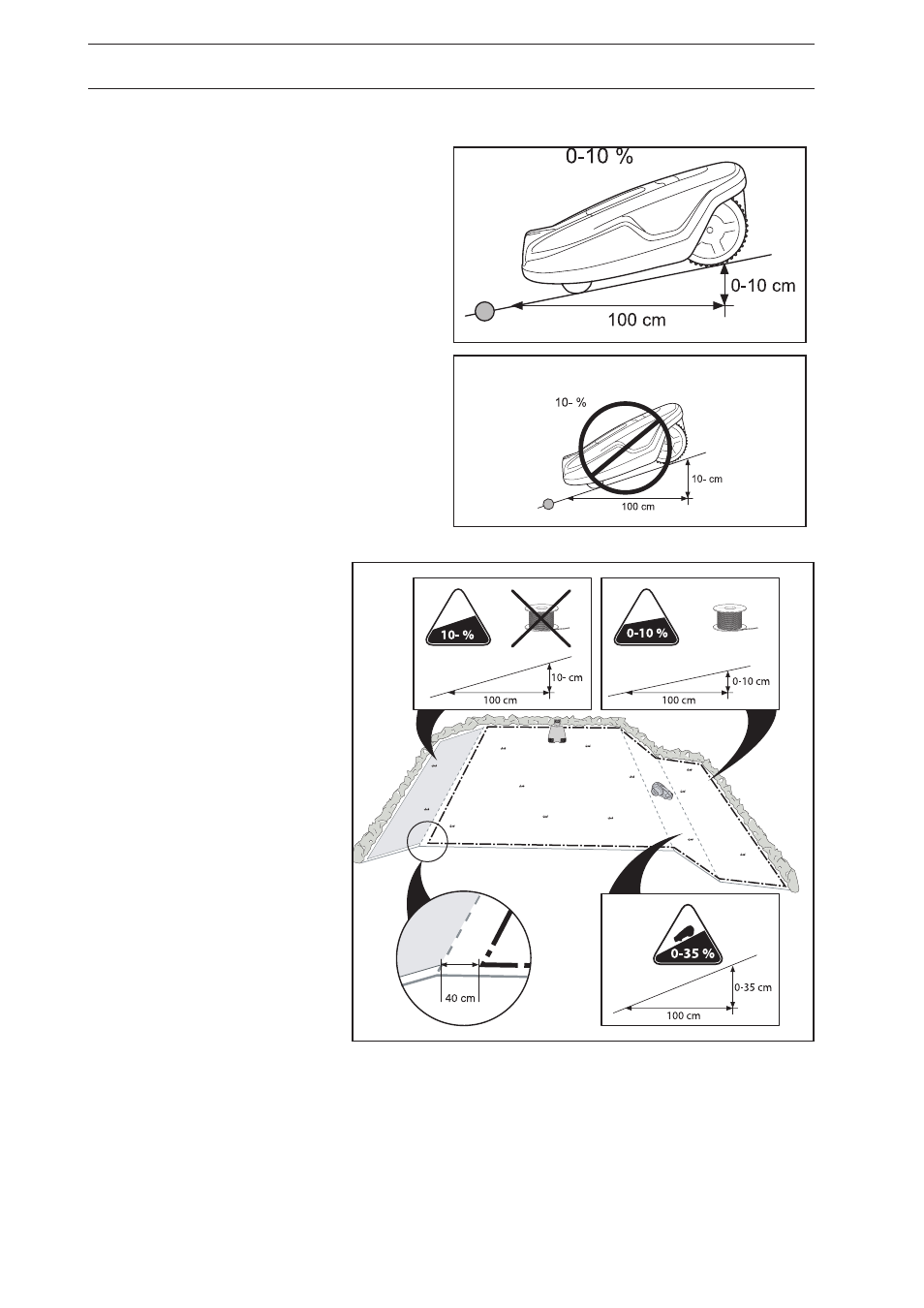 0-10 %

0-10 cm

100 cm

10- %

10- cm

100 cm

10- %

10- cm

100 cm

0-10 %

0-10 cm

100 cm

40 cm

0-35 %

0-35 cm

100 cm